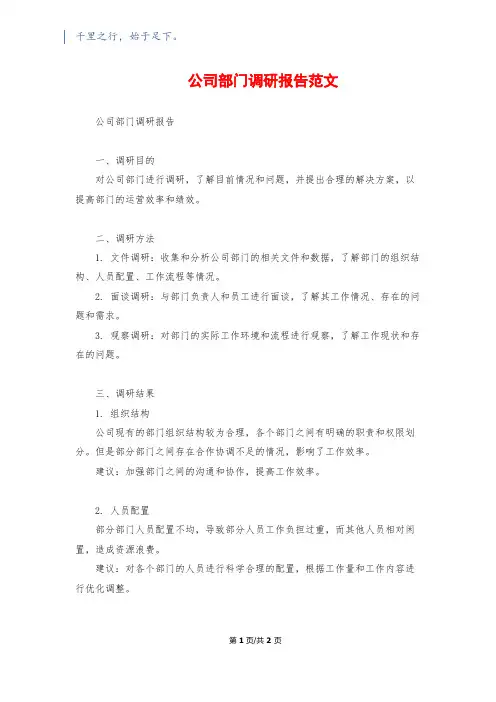 千里之行，始于足下。

公司部门调研报告范文

公司部门调研报告

一、调研目的
对公司部门进行调研，了解目前情况和问题，并提出合理的解决方案，以提高部门的运营效率和绩效。

二、调研方法
1. 文件调研：收集和分析公司部门的相关文件和数据，了解部门的组织结构、人员配置、工作流程等情况。
2. 面谈调研：与部门负责人和员工进行面谈，了解其工作情况、存在的问题和需求。
3. 观察调研：对部门的实际工作环境和流程进行观察，了解工作现状和存在的问题。

三、调研结果
1. 组织结构
公司现有的部门组织结构较为合理，各个部门之间有明确的职责和权限划分。但是部分部门之间存在合作协调不足的情况，影响了工作效率。
建议：加强部门之间的沟通和协作，提高工作效率。

2. 人员配置
部分部门人员配置不均，导致部分人员工作负担过重，而其他人员相对闲置，造成资源浪费。
建议：对各个部门的人员进行科学合理的配置，根据工作量和工作内容进行优化调整。

第 1 页/共 2 页